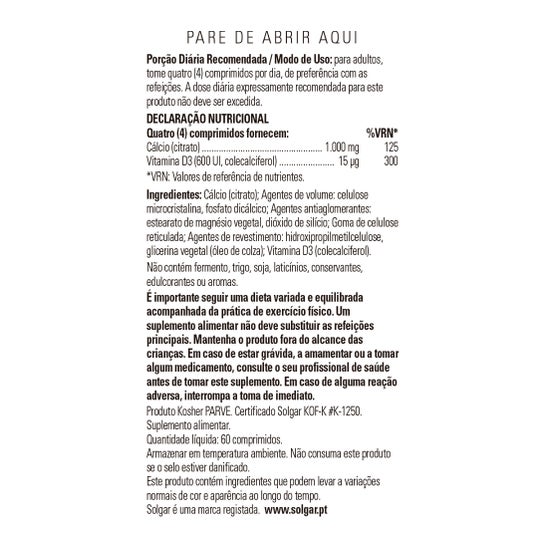 PARE DE ABRIR AQUI

Porção Diária Recomendada / Modo de Uso: para adultos, tome quatro (4) comprimidos por dia, de preferência com as refeições. A dose diária expressamente recomendada para este produto não deve ser excedida.

DECLARAÇÃO NUTRICIONAL

| Quatro (4) comprimidos fornecem: | | %VRN* |
|---|---|---|
| Cálcio (citrato) | 1.000 mg | 125 |
| Vitamina D3 (600 UI, colecalciferol) | 15 µg | 300 |

*VRN: Valores de referência de nutrientes.

Ingredientes: Cálcio (citrato); Agentes de volume: celulose microcristalina, fosfato dicálcico; Agentes antiaglomerantes: estearato de magnésio vegetal, dióxido de silício; Goma de celulose reticulada; Agentes de revestimento: hidroxipropilmetilcelulose, glicerina vegetal (óleo de colza); Vitamina D3 (colecalciferol).

Não contém fermento, trigo, soja, laticínios, conservantes, edulcorantes ou aromas.

É importante seguir uma dieta variada e equilibrada acompanhada da prática de exercício físico. Um suplemento alimentar não deve substituir as refeições principais. Mantenha o produto fora do alcance das crianças. Em caso de estar grávida, a amamentar ou a tomar algum medicamento, consulte o seu profissional de saúde antes de tomar este suplemento. Em caso de alguma reação adversa, interrompa a toma de imediato.

Produto Kosher PARVE. Certificado Solgar KOF-K #K-1250.
Suplemento alimentar.
Quantidade líquida: 60 comprimidos.
Armazenar em temperatura ambiente. Não consuma este produto se o selo estiver danificado.
Este produto contém ingredientes que podem levar a variações normais de cor e aparência ao longo do tempo.
Solgar é uma marca registada. www.solgar.pt